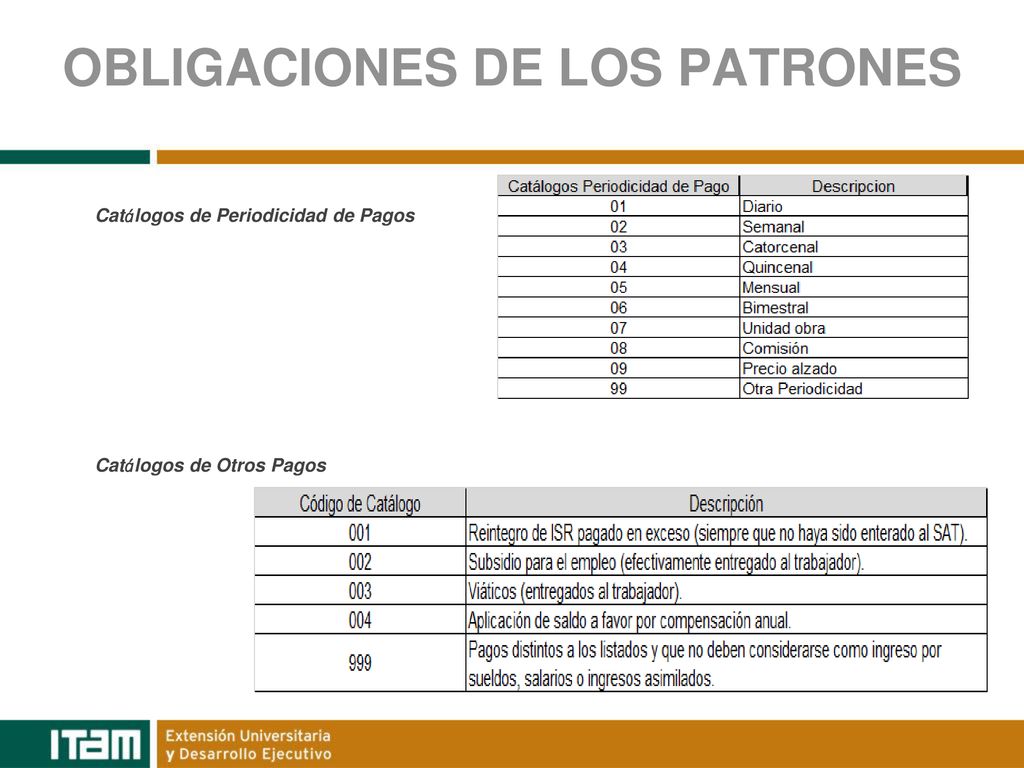 OBLIGACIONES DE LOS PATRONES

Catálogos de Periodicidad de Pagos

| Catálogos Periodicidad de Pago | Descripcion |
|---|---|
| 01 | Diario |
| 02 | Semanal |
| 03 | Catorcenal |
| 04 | Quincenal |
| 05 | Mensual |
| 06 | Bimestral |
| 07 | Unidad obra |
| 08 | Comisión |
| 09 | Precio alzado |
| 99 | Otra Periodicidad |

Catálogos de Otros Pagos

| Código de Catálogo | Descripción |
|---|---|
| 001 | Reintegro de ISR pagado en exceso (siempre que no haya sido enterado al SAT). |
| 002 | Subsidio para el empleo (efectivamente entregado al trabajador). |
| 003 | Viáticos (entregados al trabajador). |
| 004 | Aplicación de saldo a favor por compensación anual. |
| 999 | Pagos distintos a los listados y que no deben considerarse como ingreso por sueldos, salarios o ingresos asimilados. |

ITAM
Extensión Universitaria
y Desarrollo Ejecutivo